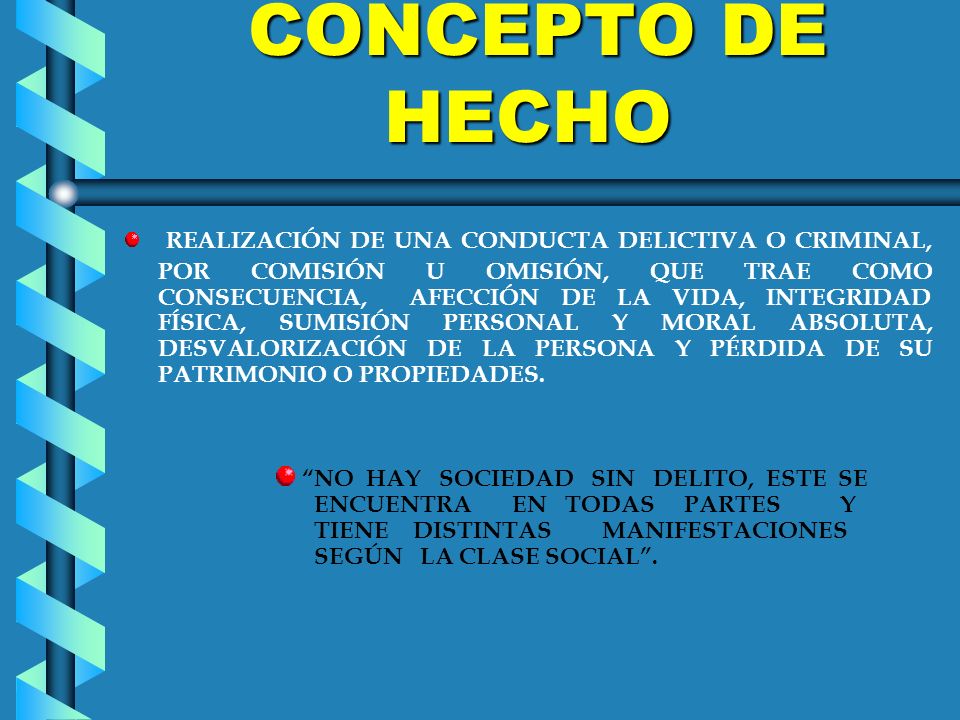 CONCEPTO DE HECHO

REALIZACIÓN DE UNA CONDUCTA DELICTIVA O CRIMINAL, POR COMISIÓN U OMISIÓN, QUE TRAE COMO CONSECUENCIA, AFECCIÓN DE LA VIDA, INTEGRIDAD FÍSICA, SUMISIÓN PERSONAL Y MORAL ABSOLUTA, DESVALORIZACIÓN DE LA PERSONA Y PÉRDIDA DE SU PATRIMONIO O PROPIEDADES.

“NO HAY SOCIEDAD SIN DELITO, ESTE SE ENCUENTRA EN TODAS PARTES Y TIENE DISTINTAS MANIFESTACIONES SEGÚN LA CLASE SOCIAL”.